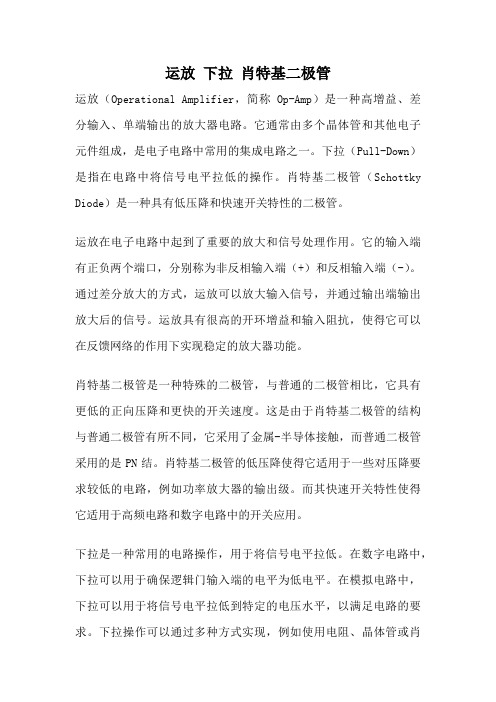 运放 下拉 肖特基二极管

运放（Operational Amplifier，简称 Op-Amp）是一种高增益、差分输入、单端输出的放大器电路。它通常由多个晶体管和其他电子元件组成，是电子电路中常用的集成电路之一。下拉（Pull-Down）是指在电路中将信号电平拉低的操作。肖特基二极管（Schottky Diode）是一种具有低压降和快速开关特性的二极管。

运放在电子电路中起到了重要的放大和信号处理作用。它的输入端有正负两个端口，分别称为非反相输入端（+）和反相输入端（-）。通过差分放大的方式，运放可以放大输入信号，并通过输出端输出放大后的信号。运放具有很高的开环增益和输入阻抗，使得它可以在反馈网络的作用下实现稳定的放大器功能。

肖特基二极管是一种特殊的二极管，与普通的二极管相比，它具有更低的正向压降和更快的开关速度。这是由于肖特基二极管的结构与普通二极管有所不同，它采用了金属-半导体接触，而普通二极管采用的是 PN 结。肖特基二极管的低压降使得它适用于一些对压降要求较低的电路，例如功率放大器的输出级。而其快速开关特性使得它适用于高频电路和数字电路中的开关应用。

下拉是一种常用的电路操作，用于将信号电平拉低。在数字电路中，下拉可以用于确保逻辑门输入端的电平为低电平。在模拟电路中，下拉可以用于将信号电平拉低到特定的电压水平，以满足电路的要求。下拉操作可以通过多种方式实现，例如使用电阻、晶体管或肖